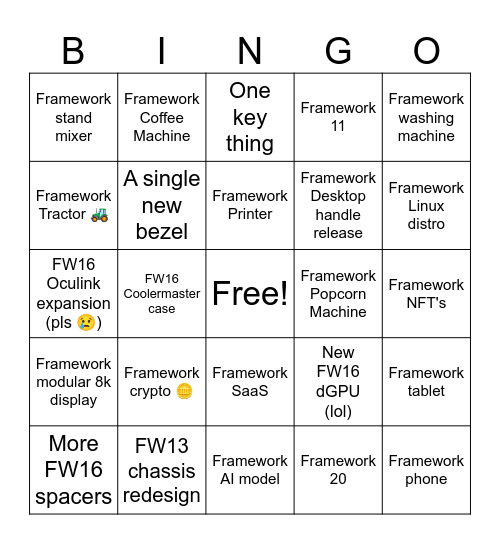 | B | I | N | G | O |
|---|---|---|---|---|
| Framework stand mixer | Framework Coffee Machine | One key thing | Framework 11 | Framework washing machine |
| Framework Tractor 🚜 | A single new bezel | Framework Printer | Framework Desktop handle release | Framework Linux distro |
| FW16 Oculink expansion (pls 😢) | FW16 Coolermaster case | Free! | Framework Popcorn Machine | Framework NFT's |
| Framework modular 8k display | Framework crypto 🪙 | Framework SaaS | New FW16 dGPU (lol) | Framework tablet |
| More FW16 spacers | FW13 chassis redesign | Framework AI model | Framework 20 | Framework phone |